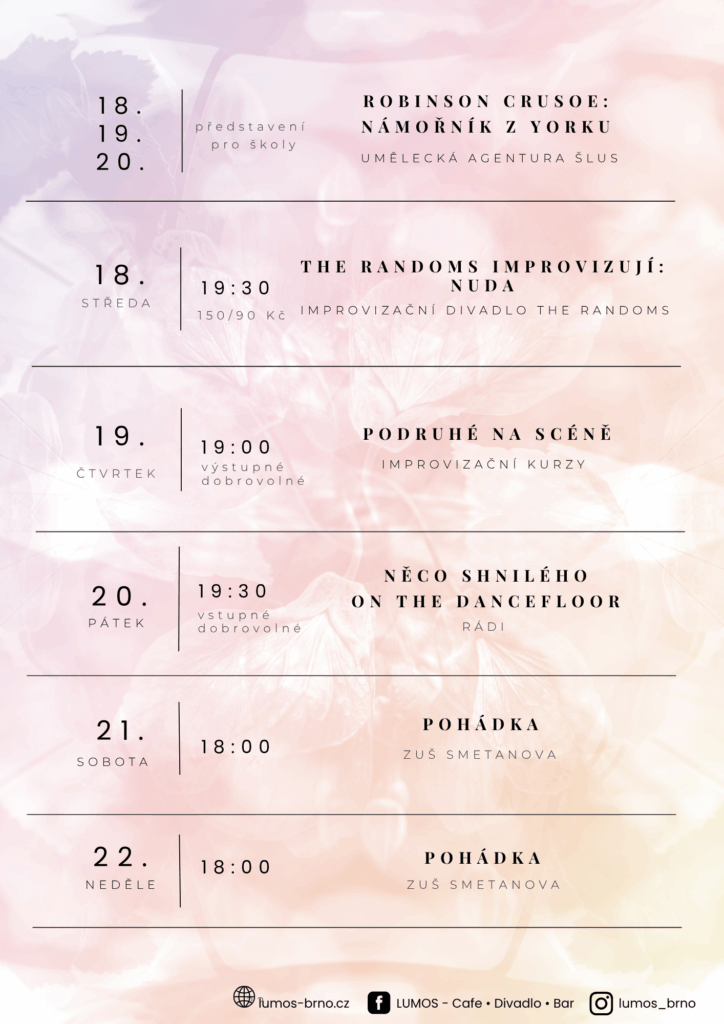 18.
19.
20.

představení pro školy

ROBINSON CRUSOE: NÁMOŘNÍK Z YORKU

UMĚLECKÁ AGENTURA ŠLUS

18.
STŘEDA

19:30
150/90 Kč

THE RANDOMS IMPROVIZUJÍ: NUDA

IMPROVIZAČNÍ DIVADLO THE RANDOMS

19.
ČTVRTEK

19:00
výstupné dobrovolné

PODRUHÉ NA SCÉNĚ

IMPROVIZAČNÍ KURZY

20.
PÁTEK

19:30
vstupné dobrovolné

NĚCO SHNILÉHO ON THE DANCEFLOOR

RÁDI

21.
SOBOTA

18:00

POHÁDKA

ZUŠ SMETANOVA

22.
NEDĚLE

18:00

POHÁDKA

ZUŠ SMETANOVA

lumos-brno.cz LUMOS - Cafe • Divadlo • Bar lumos_brno